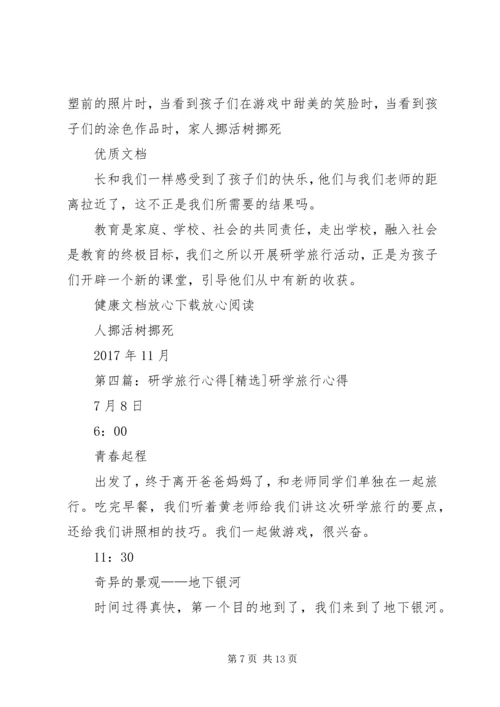 塑前的照片时，当看到孩子们在游戏中甜美的笑脸时，当看到孩子们的涂色作品时，家人挪活树挪死

优质文档

长和我们一样感受到了孩子们的快乐，他们与我们老师的距离拉近了，这不正是我们所需要的结果吗。

教育是家庭、学校、社会的共同责任，走出学校，融入社会是教育的终极目标，我们之所以开展研学旅行活动，正是为孩子们开辟一个新的课堂，引导他们从中有新的收获。

健康文档放心下载放心阅读

人挪活树挪死

2017 年 11 月

第四篇：研学旅行心得[精选]研学旅行心得

7 月 8 日

6：00

青春起程

出发了，终于离开爸爸妈妈了，和老师同学们单独在一起旅行。吃完早餐，我们听着黄老师给我们讲这次研学旅行的要点，还给我们讲照相的技巧。我们一起做游戏，很兴奋。

11：30

奇异的景观——地下银河

时间过得真快，第一个目的地到了，我们来到了地下银河。

第 7 页 共 13 页